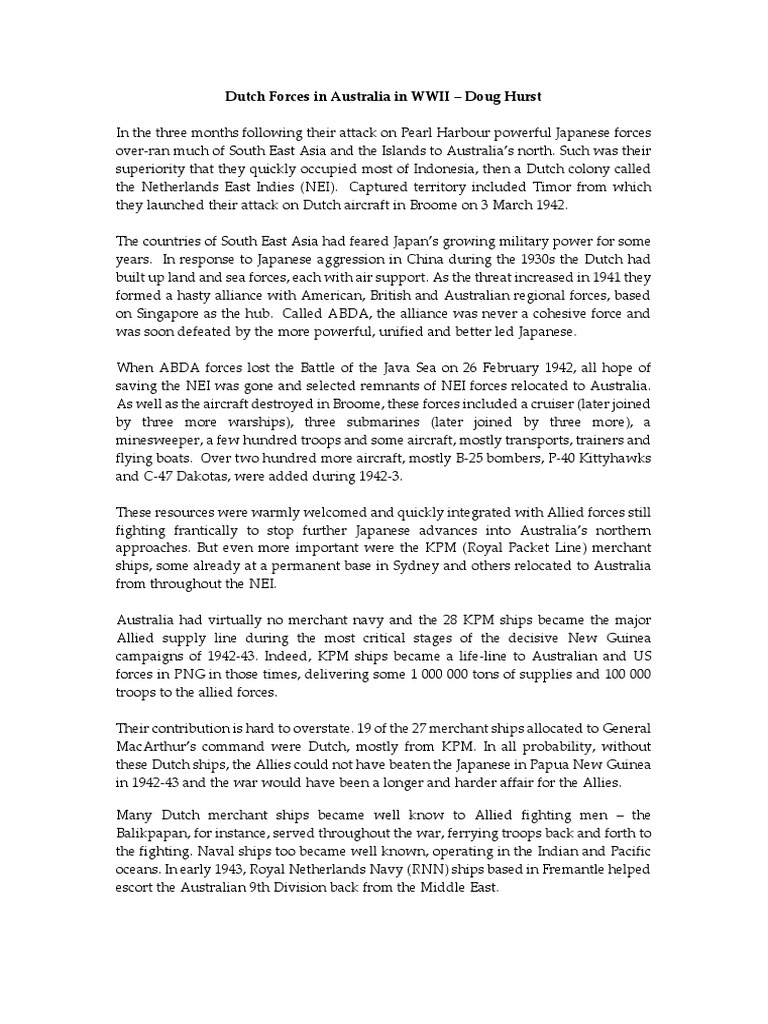 Dutch Forces in Australia in WWII – Doug Hurst

In the three months following their attack on Pearl Harbour powerful Japanese forces over-ran much of South East Asia and the Islands to Australia's north. Such was their superiority that they quickly occupied most of Indonesia, then a Dutch colony called the Netherlands East Indies (NEI). Captured territory included Timor from which they launched their attack on Dutch aircraft in Broome on 3 March 1942.

The countries of South East Asia had feared Japan's growing military power for some years. In response to Japanese aggression in China during the 1930s the Dutch had built up land and sea forces, each with air support. As the threat increased in 1941 they formed a hasty alliance with American, British and Australian regional forces, based on Singapore as the hub. Called ABDA, the alliance was never a cohesive force and was soon defeated by the more powerful, unified and better led Japanese.

When ABDA forces lost the Battle of the Java Sea on 26 February 1942, all hope of saving the NEI was gone and selected remnants of NEI forces relocated to Australia. As well as the aircraft destroyed in Broome, these forces included a cruiser (later joined by three more warships), three submarines (later joined by three more), a minesweeper, a few hundred troops and some aircraft, mostly transports, trainers and flying boats. Over two hundred more aircraft, mostly B-25 bombers, P-40 Kittyhawks and C-47 Dakotas, were added during 1942-3.

These resources were warmly welcomed and quickly integrated with Allied forces still fighting frantically to stop further Japanese advances into Australia's northern approaches. But even more important were the KPM (Royal Packet Line) merchant ships, some already at a permanent base in Sydney and others relocated to Australia from throughout the NEI.

Australia had virtually no merchant navy and the 28 KPM ships became the major Allied supply line during the most critical stages of the decisive New Guinea campaigns of 1942-43. Indeed, KPM ships became a life-line to Australian and US forces in PNG in those times, delivering some 1 000 000 tons of supplies and 100 000 troops to the allied forces.

Their contribution is hard to overstate. 19 of the 27 merchant ships allocated to General MacArthur's command were Dutch, mostly from KPM. In all probability, without these Dutch ships, the Allies could not have beaten the Japanese in Papua New Guinea in 1942-43 and the war would have been a longer and harder affair for the Allies.

Many Dutch merchant ships became well know to Allied fighting men – the Balikpapan, for instance, served throughout the war, ferrying troops back and forth to the fighting. Naval ships too became well known, operating in the Indian and Pacific oceans. In early 1943, Royal Netherlands Navy (RNN) ships based in Fremantle helped escort the Australian 9th Division back from the Middle East.